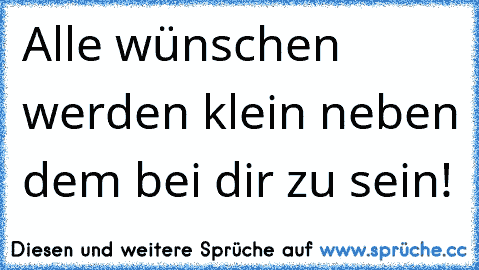 Alle wünschen werden klein neben dem bei dir zu sein!

Diesen und weitere Sprüche auf www.sprüche.cc